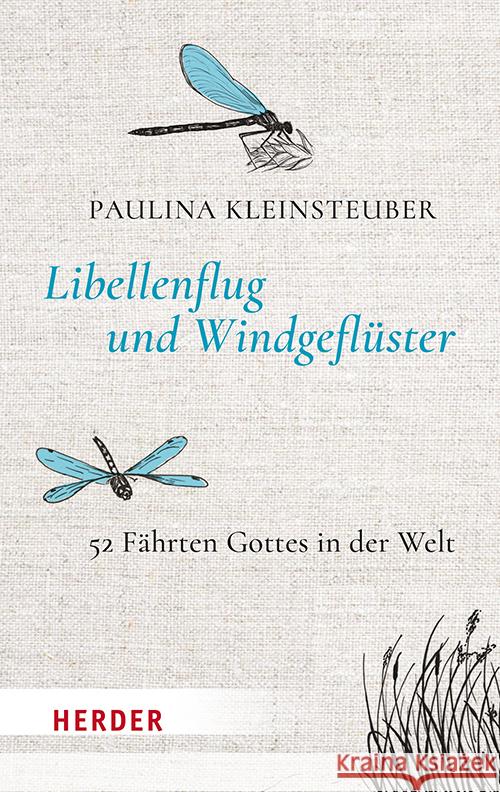 PAULINA KLEINSTEUBER

Libellenflug und Windgeflüster

52 Fährten Gottes in der Welt

HERDER